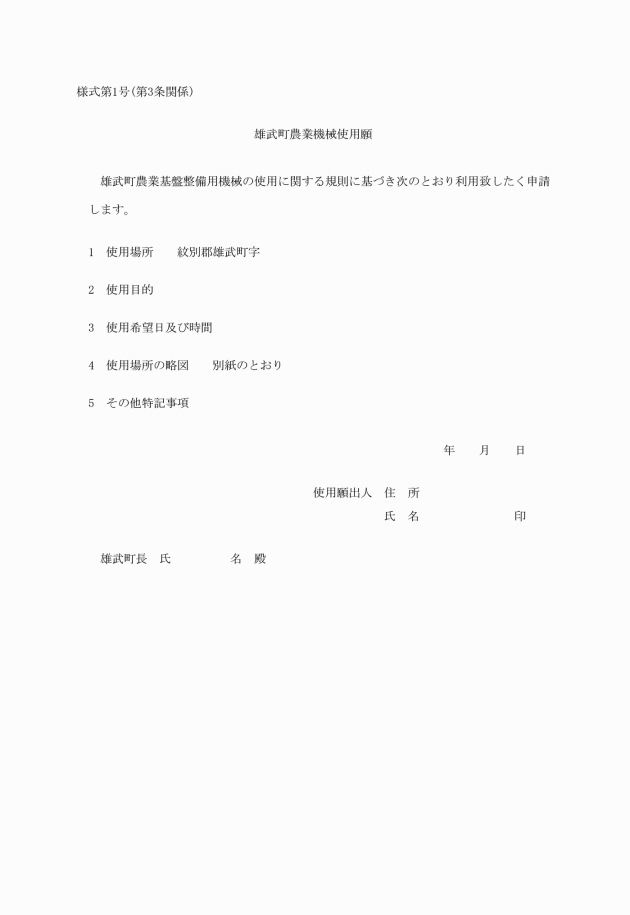 様式第1号(第3条関係)

雄武町農業機械使用願

雄武町農業基盤整備用機械の使用に関する規則に基づき次のとおり利用致したく申請します。

1　使用場所　　紋別郡雄武町字

2　使用目的

3　使用希望日及び時間

4　使用場所の略図　　別紙のとおり

5　その他特記事項

年　　月　　日

使用願出人　住　所
氏　名　　　　　　　印

雄武町長　氏　　　　　名　殿